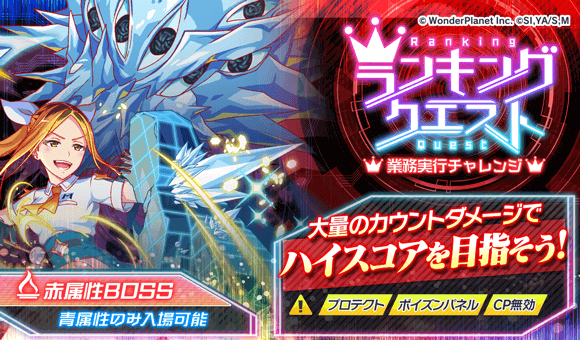 © WonderPlanet Inc. ©SI,YA/S,M

Ranking
ランキングクエスト
Quest
業務実行チャレンジ

大量のカウントダメージで
ハイスコアを目指そう!

プロテクト
ポイズンパネル
CP無効

赤属性BOSS
青属性のみ入場可能